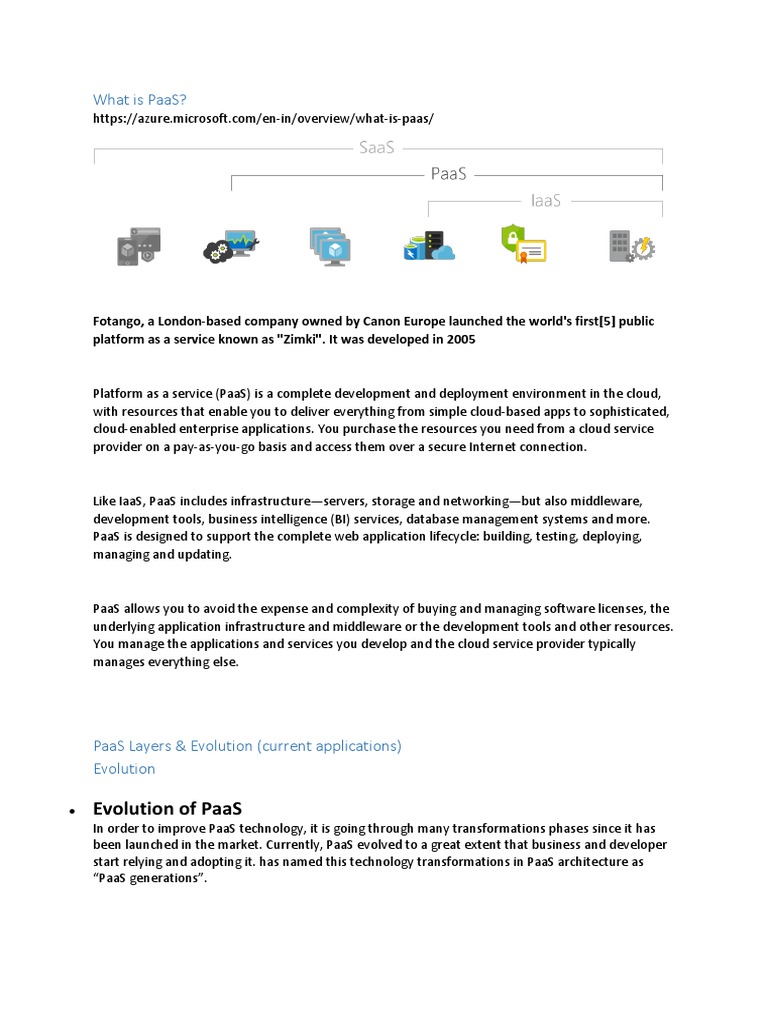 What is PaaS?
https://azure.microsoft.com/en-in/overview/what-is-paas/

SaaS
PaaS
IaaS

Fotango, a London-based company owned by Canon Europe launched the world's first[5] public platform as a service known as "Zimki". It was developed in 2005

Platform as a service (PaaS) is a complete development and deployment environment in the cloud, with resources that enable you to deliver everything from simple cloud-based apps to sophisticated, cloud-enabled enterprise applications. You purchase the resources you need from a cloud service provider on a pay-as-you-go basis and access them over a secure Internet connection.

Like IaaS, PaaS includes infrastructure—servers, storage and networking—but also middleware, development tools, business intelligence (BI) services, database management systems and more. PaaS is designed to support the complete web application lifecycle: building, testing, deploying, managing and updating.

PaaS allows you to avoid the expense and complexity of buying and managing software licenses, the underlying application infrastructure and middleware or the development tools and other resources. You manage the applications and services you develop and the cloud service provider typically manages everything else.

PaaS Layers & Evolution (current applications)
Evolution

• Evolution of PaaS
In order to improve PaaS technology, it is going through many transformations phases since it has been launched in the market. Currently, PaaS evolved to a great extent that business and developer start relying and adopting it. has named this technology transformations in PaaS architecture as "PaaS generations".